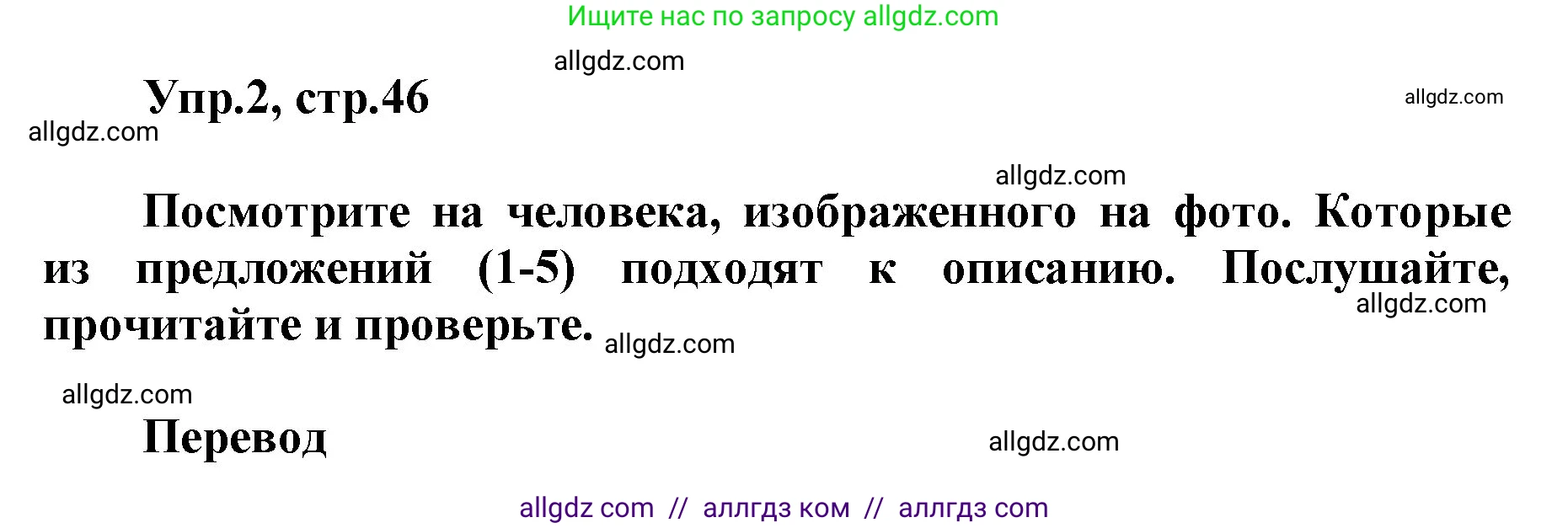 Ищите нас по запросу allgdz.com

allgdz.com

Упр.2, стр.46

allgdz.com

allgdz.com

allgdz.com

Посмотрите на человека, изображенного на фото. Которые из предложений (1-5) подходят к описанию. Послушайте, прочитайте и проверьте.

allgdz.com

allgdz.com

allgdz.com

Перевод

allgdz.com

allgdz com // аллгдз ком // аллгдз com